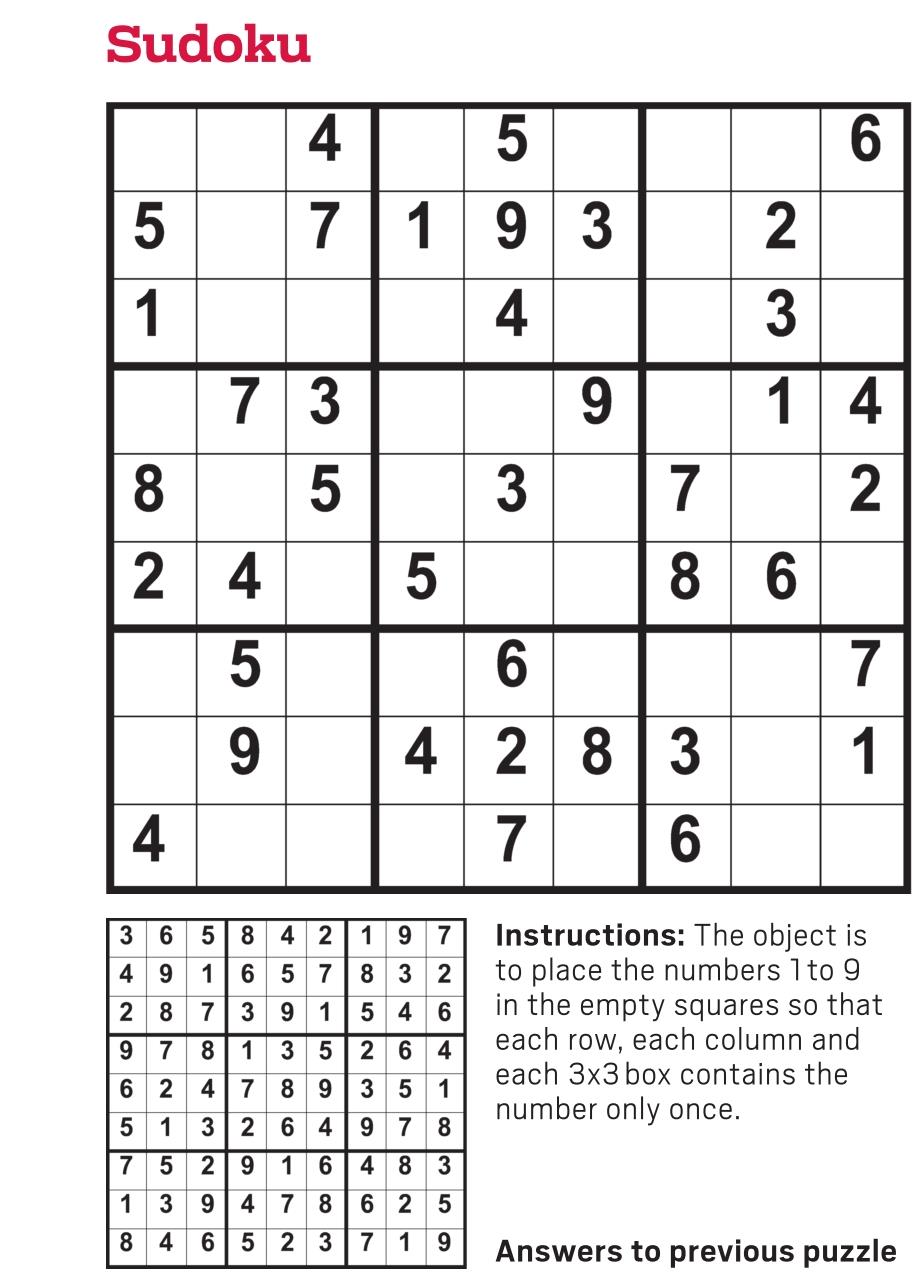 Sudoku

| | | | | | | | | |
|---|---|---|---|---|---|---|---|---|
| | | 4 | | 5 | | | | 6 |
| 5 | | 7 | 1 | 9 | 3 | | 2 | |
| 1 | | | | 4 | | | 3 | |
| | 7 | 3 | | | 9 | | 1 | 4 |
| 8 | | 5 | | 3 | | 7 | | 2 |
| 2 | 4 | | 5 | | | 8 | 6 | |
| | 5 | | | 6 | | | | 7 |
| | 9 | | 4 | 2 | 8 | 3 | | 1 |
| 4 | | | | 7 | | 6 | | |

| | | | | | | | | |
|---|---|---|---|---|---|---|---|---|
| 3 | 6 | 5 | 8 | 4 | 2 | 1 | 9 | 7 |
| 4 | 9 | 1 | 6 | 5 | 7 | 8 | 3 | 2 |
| 2 | 8 | 7 | 3 | 9 | 1 | 5 | 4 | 6 |
| 9 | 7 | 8 | 1 | 3 | 5 | 2 | 6 | 4 |
| 6 | 2 | 4 | 7 | 8 | 9 | 3 | 5 | 1 |
| 5 | 1 | 3 | 2 | 6 | 4 | 9 | 7 | 8 |
| 7 | 5 | 2 | 9 | 1 | 6 | 4 | 8 | 3 |
| 1 | 3 | 9 | 4 | 7 | 8 | 6 | 2 | 5 |
| 8 | 4 | 6 | 5 | 2 | 3 | 7 | 1 | 9 |

Instructions: The object is to place the numbers 1 to 9 in the empty squares so that each row, each column and each 3x3 box contains the number only once.

Answers to previous puzzle